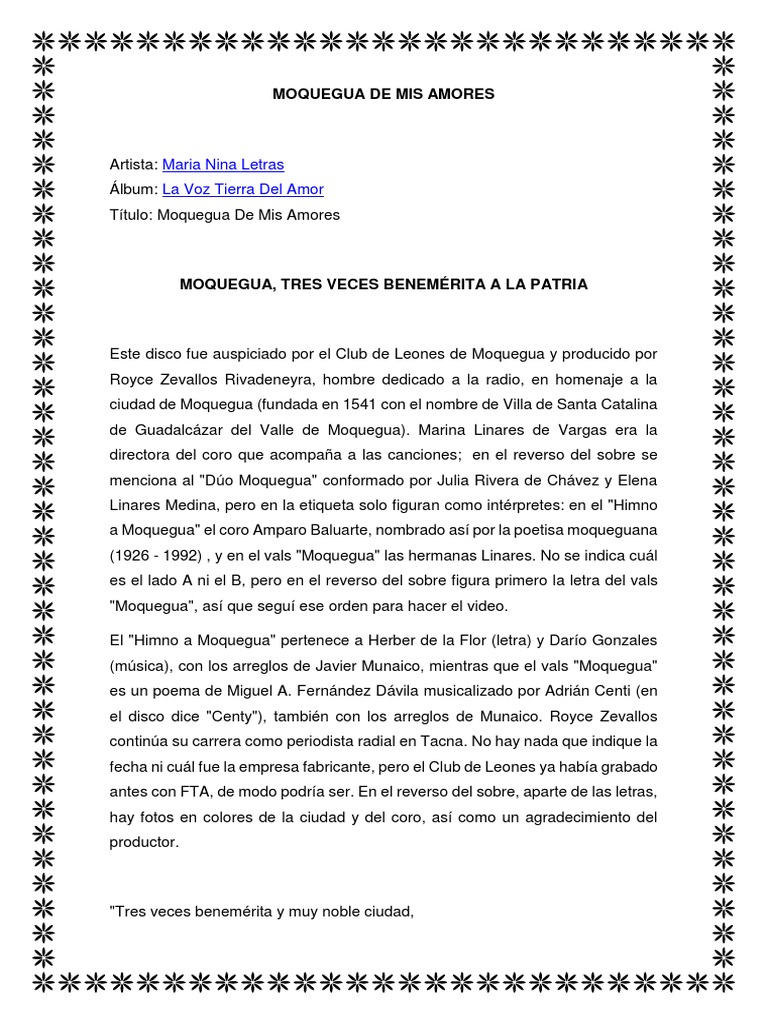 MOQUEGUA DE MIS AMORES

Artista: Maria Nina Letras
Álbum: La Voz Tierra Del Amor
Título: Moquegua De Mis Amores

MOQUEGUA, TRES VECES BENEMÉRITA A LA PATRIA

Este disco fue auspiciado por el Club de Leones de Moquegua y producido por Royce Zevallos Rivadeneyra, hombre dedicado a la radio, en homenaje a la ciudad de Moquegua (fundada en 1541 con el nombre de Villa de Santa Catalina de Guadalcázar del Valle de Moquegua). Marina Linares de Vargas era la directora del coro que acompaña a las canciones; en el reverso del sobre se menciona al "Dúo Moquegua" conformado por Julia Rivera de Chávez y Elena Linares Medina, pero en la etiqueta solo figuran como intérpretes: en el "Himno a Moquegua" el coro Amparo Baluarte, nombrado así por la poetisa moqueguana (1926 - 1992) , y en el vals "Moquegua" las hermanas Linares. No se indica cuál es el lado A ni el B, pero en el reverso del sobre figura primero la letra del vals "Moquegua", así que seguí ese orden para hacer el video.

El "Himno a Moquegua" pertenece a Herber de la Flor (letra) y Darío Gonzales (música), con los arreglos de Javier Munaico, mientras que el vals "Moquegua" es un poema de Miguel A. Fernández Dávila musicalizado por Adrián Centi (en el disco dice "Centy"), también con los arreglos de Munaico. Royce Zevallos continúa su carrera como periodista radial en Tacna. No hay nada que indique la fecha ni cuál fue la empresa fabricante, pero el Club de Leones ya había grabado antes con FTA, de modo podría ser. En el reverso del sobre, aparte de las letras, hay fotos en colores de la ciudad y del coro, así como un agradecimiento del productor.

"Tres veces benemérita y muy noble ciudad,